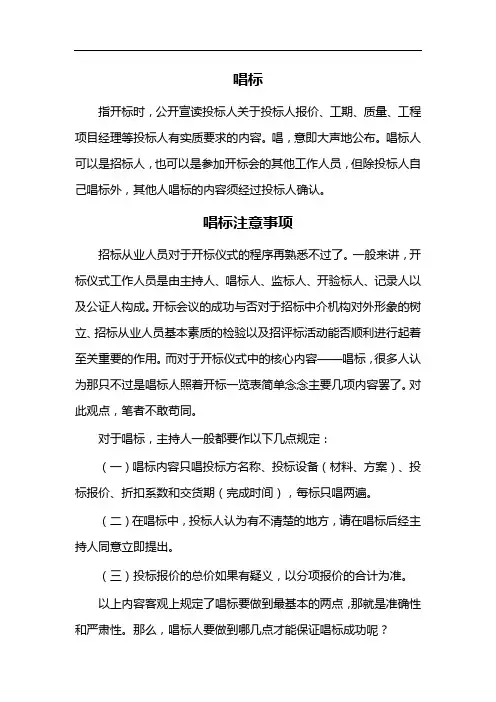 唱标

指开标时，公开宣读投标人关于投标人报价、工期、质量、工程项目经理等投标人有实质要求的内容。唱，意即大声地公布。唱标人可以是招标人，也可以是参加开标会的其他工作人员，但除投标人自己唱标外，其他人唱标的内容须经过投标人确认。

唱标注意事项

招标从业人员对于开标仪式的程序再熟悉不过了。一般来讲，开标仪式工作人员是由主持人、唱标人、监标人、开验标人、记录人以及公证人构成。开标会议的成功与否对于招标中介机构对外形象的树立、招标从业人员基本素质的检验以及招评标活动能否顺利进行起着至关重要的作用。而对于开标仪式中的核心内容——唱标，很多人认为那只不过是唱标人照着开标一览表简单念念主要几项内容罢了。对此观点，笔者不敢苟同。

对于唱标，主持人一般都要作以下几点规定：

（一）唱标内容只唱投标方名称、投标设备（材料、方案）、投标报价、折扣系数和交货期（完成时间），每标只唱两遍。

（二）在唱标中，投标人认为有不清楚的地方，请在唱标后经主持人同意立即提出。

（三）投标报价的总价如果有疑义，以分项报价的合计为准。

以上内容客观上规定了唱标要做到最基本的两点，那就是准确性和严肃性。那么，唱标人要做到哪几点才能保证唱标成功呢？